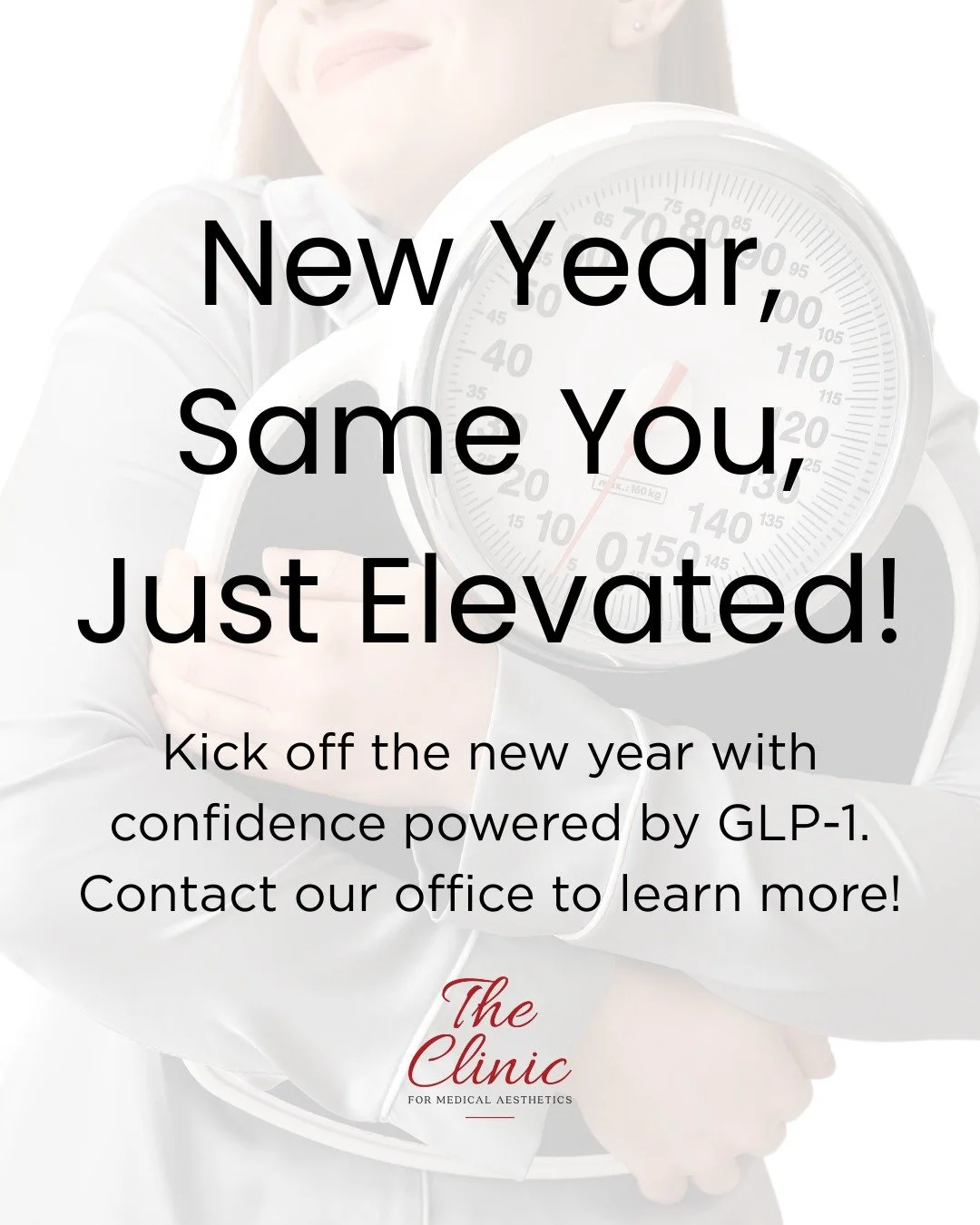 New Year, Same You, Just Elevated!

Kick off the new year with confidence powered by GLP-1. Contact our office to learn more!

The Clinic
FOR MEDICAL AESTHETICS